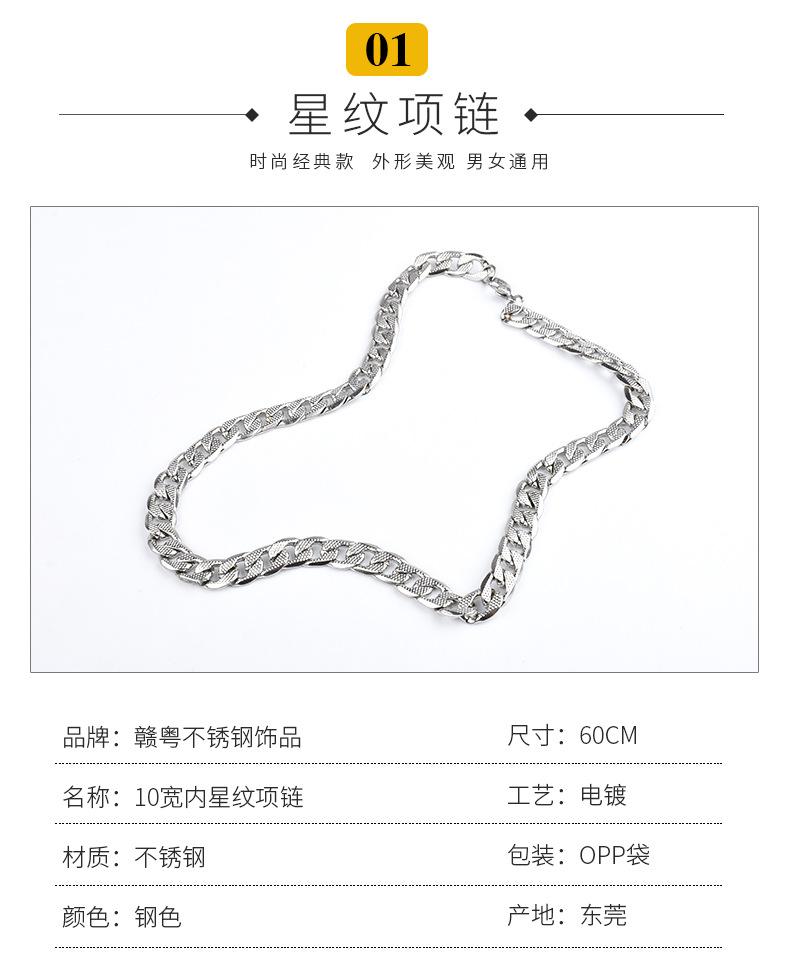 01

星纹项链

时尚经典款 外形美观 男女通用

品牌：赣粤不锈钢饰品 尺寸：60CM

名称：10宽内星纹项链 工艺：电镀

材质：不锈钢 包装：OPP袋

颜色：钢色 产地：东莞